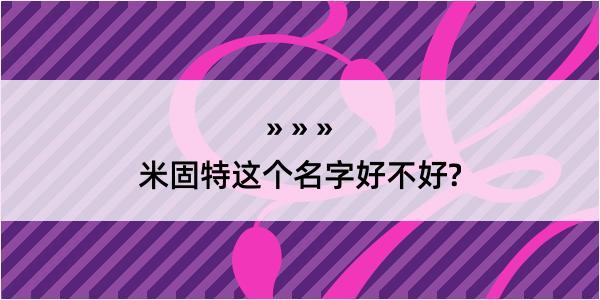 » » »

米固特这个名字好不好?